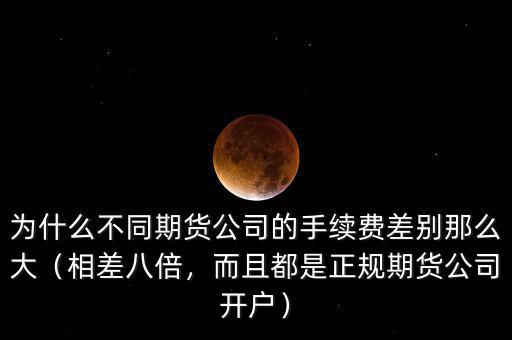 为什么不同期货公司的手续费差别那么大（相差八倍，而且都是正规期货公司开户）